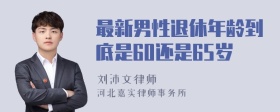 最新男性退休年龄到底是60还是65岁

刘沛文律师
河北嘉实律师事务所